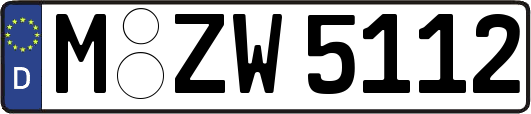 D
M ZW 5112